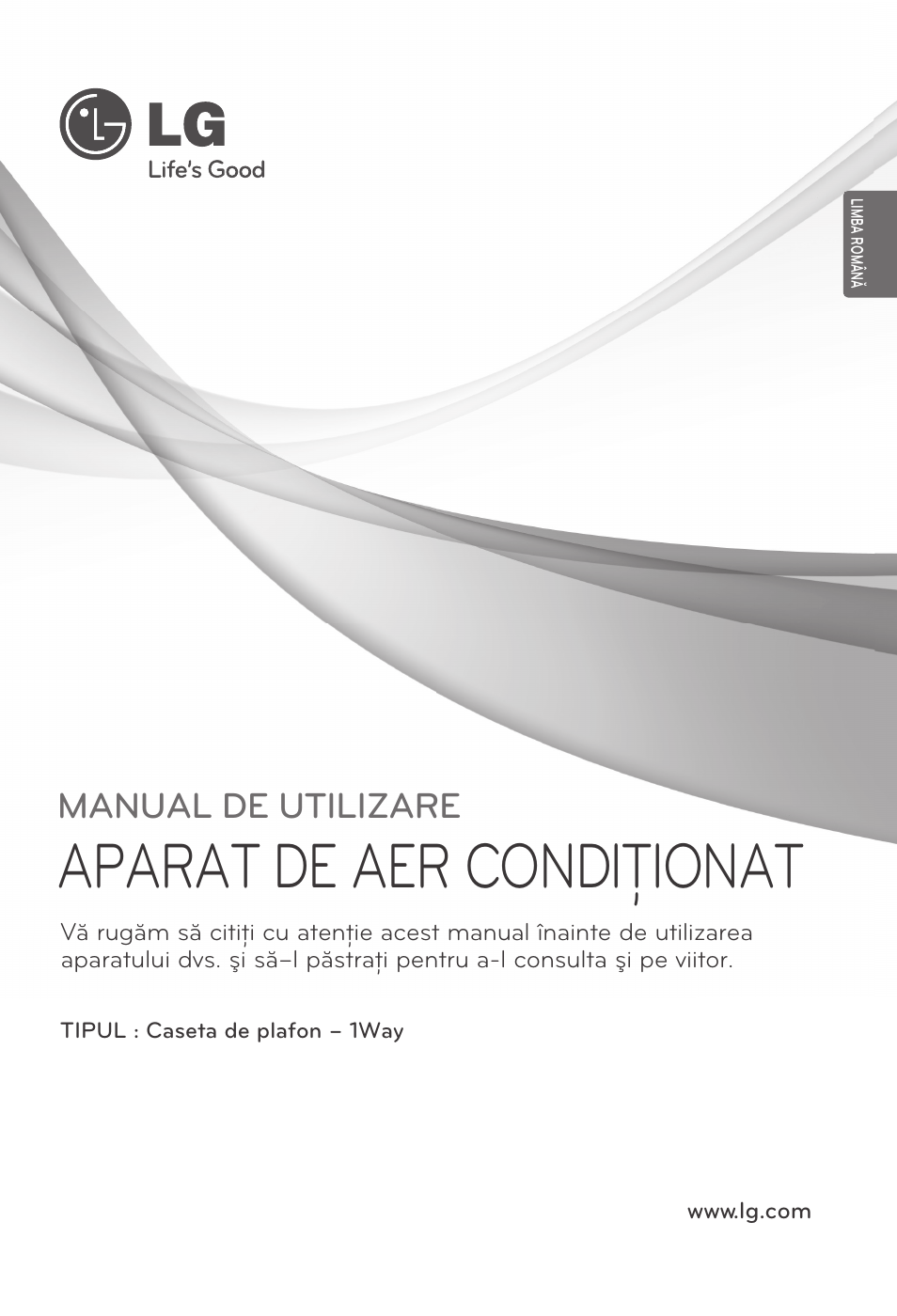 LG
Life's Good

LIMBA ROMÂNĂ

MANUAL DE UTILIZARE
APARAT DE AER CONDIȚIONAT

Vă rugăm să citiți cu atenție acest manual înainte de utilizarea aparatului dvs. şi să–l păstrați pentru a-l consulta şi pe viitor.

TIPUL : Caseta de plafon – 1Way

www.lg.com